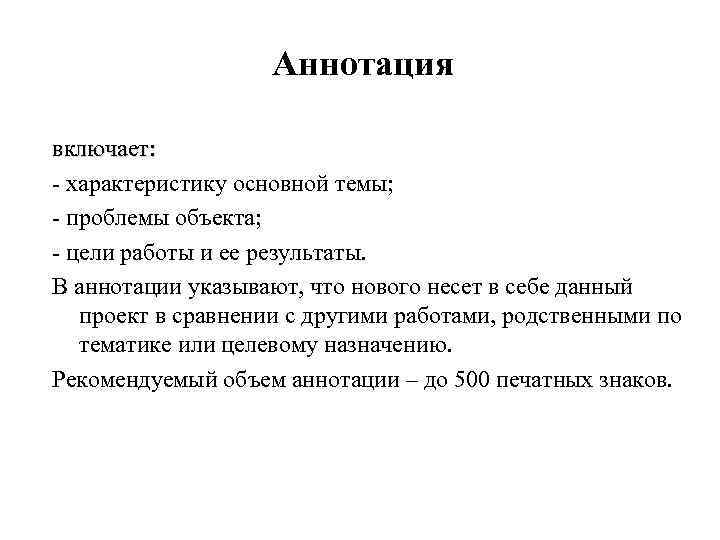 Аннотация

включает:
- характеристику основной темы;
- проблемы объекта;
- цели работы и ее результаты.

В аннотации указывают, что нового несет в себе данный проект в сравнении с другими работами, родственными по тематике или целевому назначению.

Рекомендуемый объем аннотации – до 500 печатных знаков.